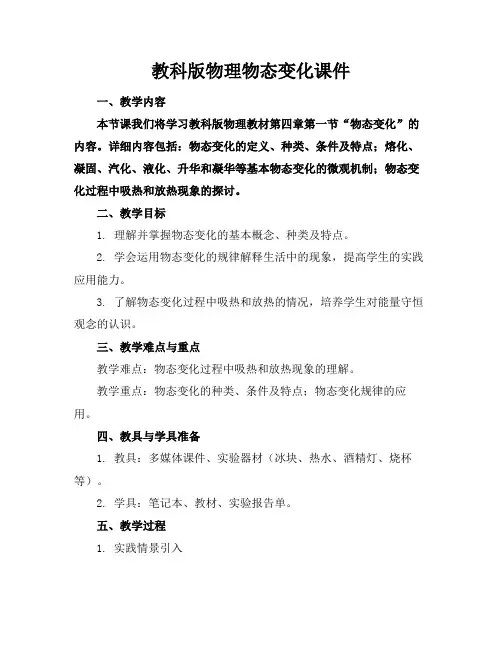 教科版物理物态变化课件

一、教学内容

本节课我们将学习教科版物理教材第四章第一节“物态变化”的内容。详细内容包括：物态变化的定义、种类、条件及特点；熔化、凝固、汽化、液化、升华和凝华等基本物态变化的微观机制；物态变化过程中吸热和放热现象的探讨。

二、教学目标

1. 理解并掌握物态变化的基本概念、种类及特点。

2. 学会运用物态变化的规律解释生活中的现象，提高学生的实践应用能力。

3. 了解物态变化过程中吸热和放热的情况，培养学生对能量守恒观念的认识。

三、教学难点与重点

教学难点：物态变化过程中吸热和放热现象的理解。

教学重点：物态变化的种类、条件及特点；物态变化规律的应用。

四、教具与学具准备

1. 教具：多媒体课件、实验器材（冰块、热水、酒精灯、烧杯等）。

2. 学具：笔记本、教材、实验报告单。

五、教学过程

1. 实践情景引入